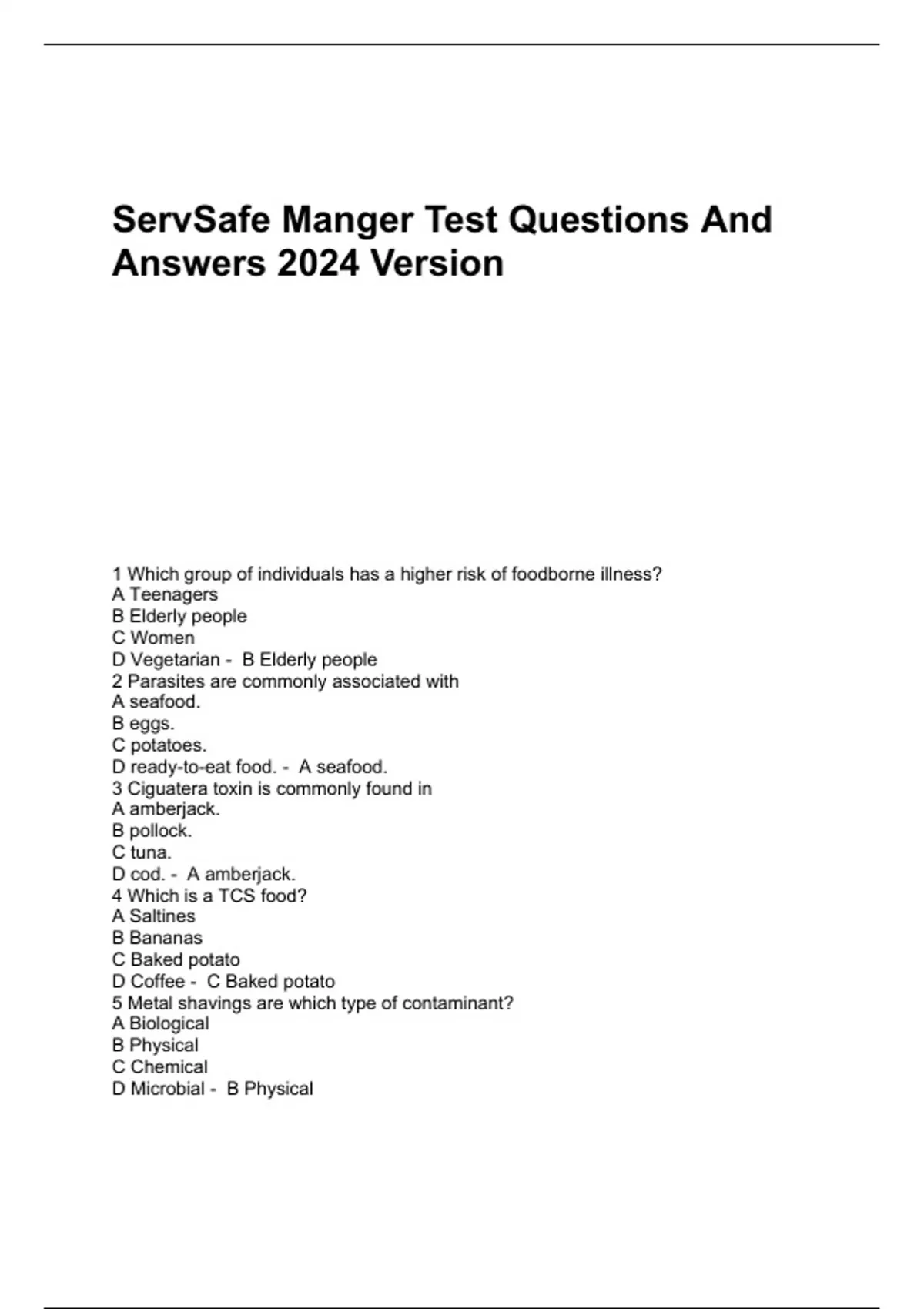 ServSafe Manger Test Questions And Answers 2024 Version

1 Which group of individuals has a higher risk of foodborne illness?
A Teenagers
B Elderly people
C Women
D Vegetarian - B Elderly people
2 Parasites are commonly associated with
A seafood.
B eggs.
C potatoes.
D ready-to-eat food. - A seafood.
3 Ciguatera toxin is commonly found in
A amberjack.
B pollock.
C tuna.
D cod. - A amberjack.
4 Which is a TCS food?
A Saltines
B Bananas
C Baked potato
D Coffee - C Baked potato
5 Metal shavings are which type of contaminant?
A Biological
B Physical
C Chemical
D Microbial - B Physical